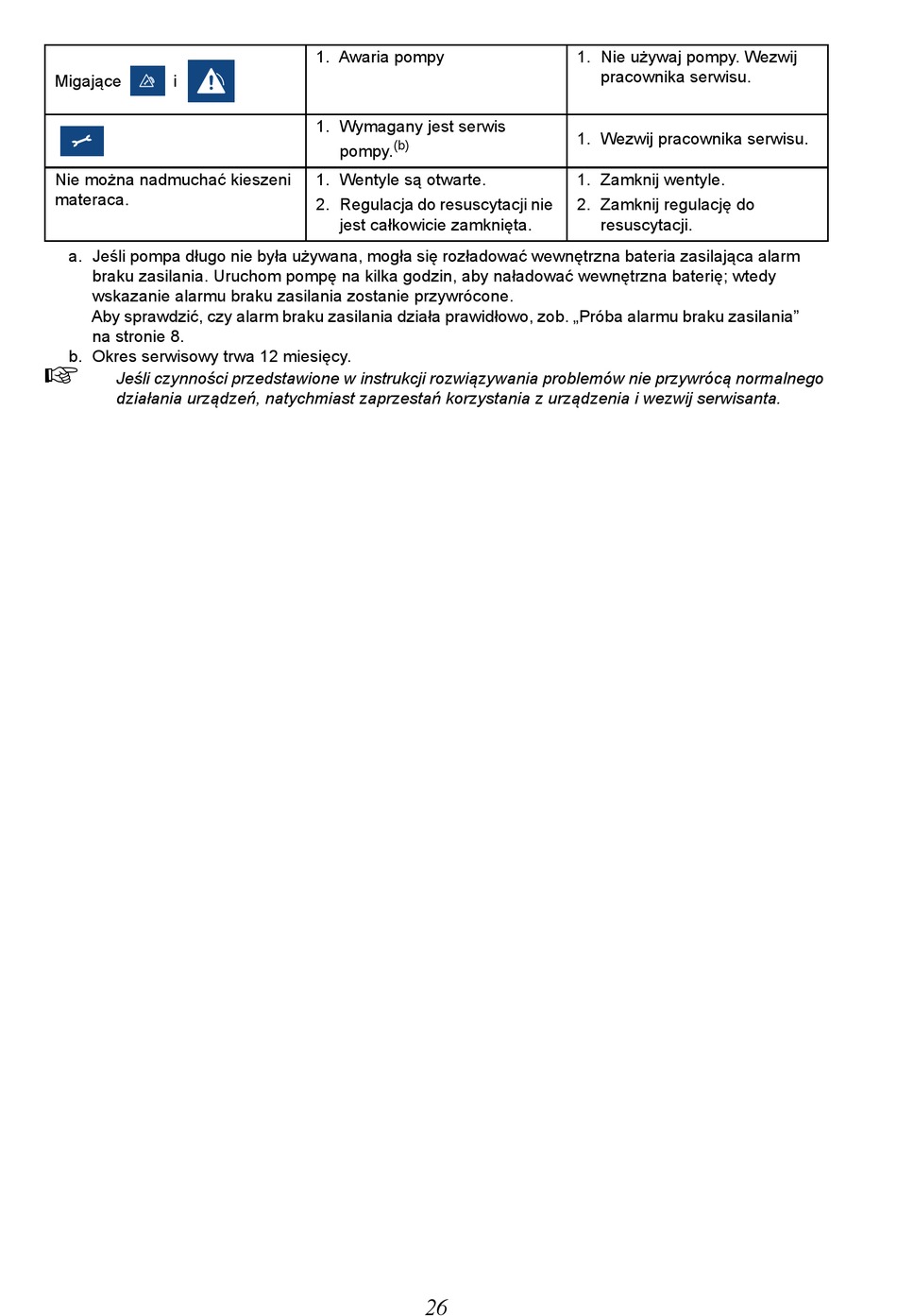 | Migające i | 1. Awaria pompy | 1. Nie używaj pompy. Wezwij pracownika serwisu. |
|---|---|---|
| | 1. Wymagany jest serwis pompy.$^{(b)}$ | 1. Wezwij pracownika serwisu. |
| Nie można nadmuchać kieszeni materaca. | 1. Wentyle są otwarte. 2. Regulacja do resuscytacji nie jest całkowicie zamknięta. | 1. Zamknij wentyle. 2. Zamknij regulację do resuscytacji. |

a. Jeśli pompa długo nie była używana, mogła się rozładować wewnętrzna bateria zasilająca alarm braku zasilania. Uruchom pompę na kilka godzin, aby naładować wewnętrzna baterię; wtedy wskazanie alarmu braku zasilania zostanie przywrócone.
Aby sprawdzić, czy alarm braku zasilania działa prawidłowo, zob. „Próba alarmu braku zasilania” na stronie 8.
b. Okres serwisowy trwa 12 miesięcy.

Jeśli czynności przedstawione w instrukcji rozwiązywania problemów nie przywrócą normalnego działania urządzeń, natychmiast zaprzestań korzystania z urządzenia i wezwij serwisanta.

26